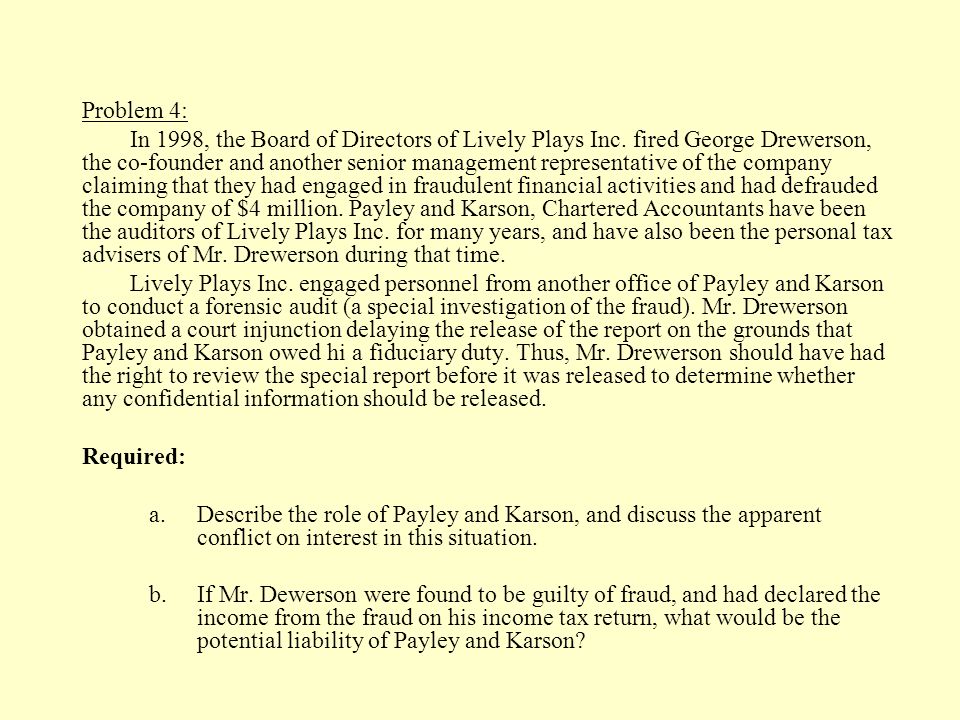 Problem 4:

In 1998, the Board of Directors of Lively Plays Inc. fired George Drewerson, the co-founder and another senior management representative of the company claiming that they had engaged in fraudulent financial activities and had defrauded the company of $4 million. Payley and Karson, Chartered Accountants have been the auditors of Lively Plays Inc. for many years, and have also been the personal tax advisers of Mr. Drewerson during that time.

Lively Plays Inc. engaged personnel from another office of Payley and Karson to conduct a forensic audit (a special investigation of the fraud). Mr. Drewerson obtained a court injunction delaying the release of the report on the grounds that Payley and Karson owed hi a fiduciary duty. Thus, Mr. Drewerson should have had the right to review the special report before it was released to determine whether any confidential information should be released.

Required:

a. Describe the role of Payley and Karson, and discuss the apparent conflict on interest in this situation.

b. If Mr. Dewerson were found to be guilty of fraud, and had declared the income from the fraud on his income tax return, what would be the potential liability of Payley and Karson?